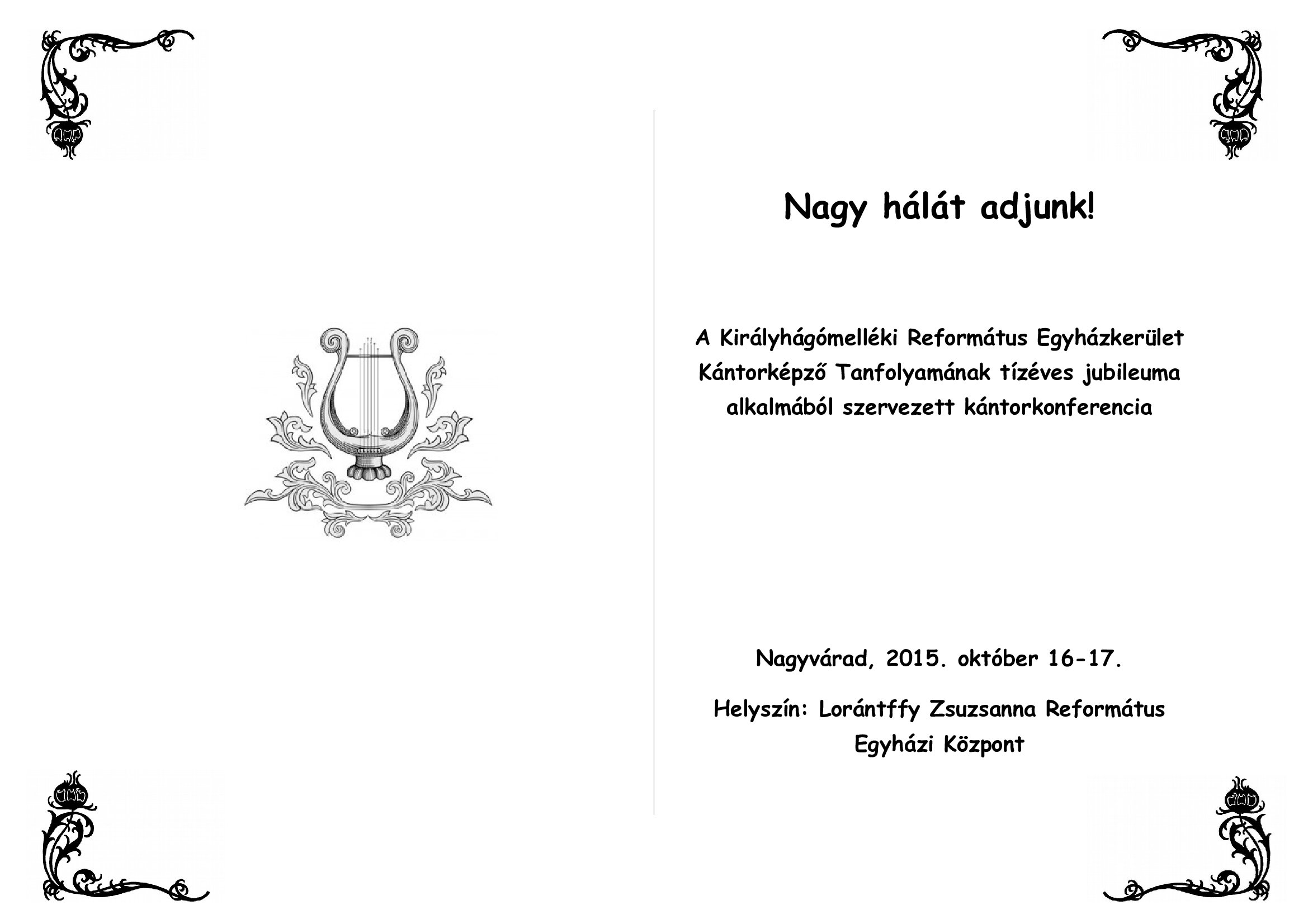 Nagy hálát adjunk!

A Királyhágómelléki Református Egyházkerület Kántorképző Tanfolyamának tízéves jubileuma alkalmából szervezett kántorkonferencia

Nagyvárad, 2015. október 16-17.

Helyszín: Lorántffy Zsuzsanna Református Egyházi Központ